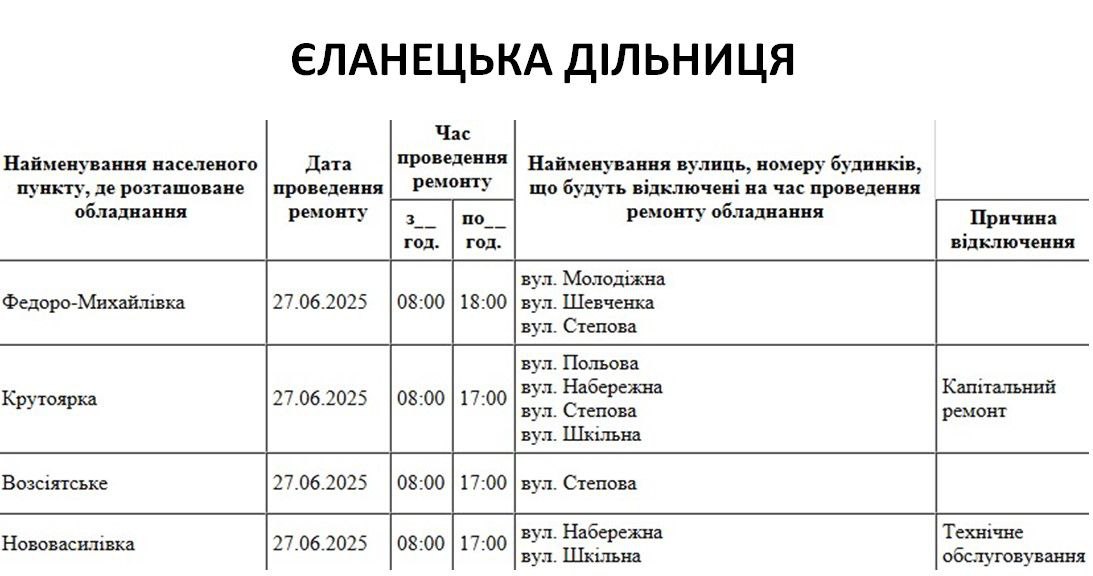 ЄЛАНЕЦЬКА ДІЛЬНИЦЯ

| Найменування населеного пункту, де розташоване обладнання | Дата проведення ремонту | Час проведення ремонту |  | Найменування вулиць, номеру будинків, що будуть відключені на час проведення ремонту обладнання | Причина відключення |
|---|---|---|---|---|---|
|  |  | з__ год. | по__ год. |  |  |
| Федоро-Михайлівка | 27.06.2025 | 08:00 | 18:00 | вул. Молодіжна вул. Шевченка вул. Степова |  |
| Крутоярка | 27.06.2025 | 08:00 | 17:00 | вул. Польова вул. Набережна вул. Степова вул. Шкільна | Капітальний ремонт |
| Возсіятське | 27.06.2025 | 08:00 | 17:00 | вул. Степова |  |
| Нововасилівка | 27.06.2025 | 08:00 | 17:00 | вул. Набережна вул. Шкільна | Технічне обслуговування |